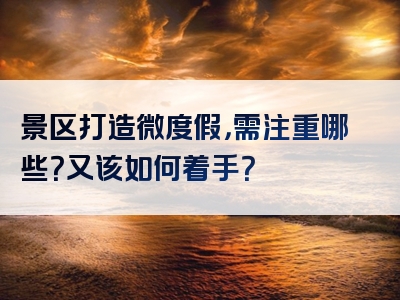 景区打造微度假,需注重哪些?又该如何着手?